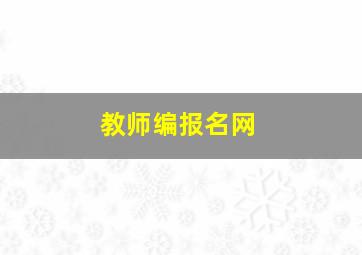 教师编报名网